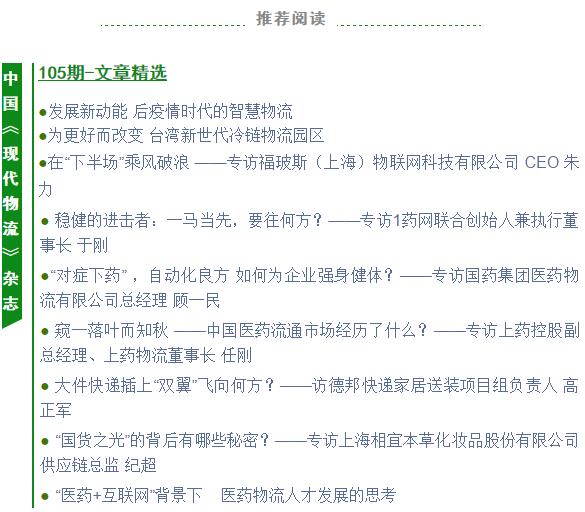 推荐阅读

中国《现代物流》杂志

105期-文章精选

●发展新动能 后疫情时代的智慧物流

●为更好而改变 台湾新世代冷链物流园区

●在“下半场”乘风破浪 ——专访福玻斯（上海）物联网科技有限公司 CEO 朱力

● 稳健的进击者：一马当先，要往何方？——专访1药网联合创始人兼执行董事长 于刚

●“对症下药”，自动化良方 如何为企业强身健体？——专访国药集团医药物流有限公司总经理 顾一民

● 窥一落叶而知秋 ——中国医药流通市场经历了什么？——专访上药控股副总经理、上药物流董事长 任刚

● 大件快递插上“双翼”飞向何方？——访德邦快递家居送装项目组负责人 高正军

● “国货之光”的背后有哪些秘密？——专访上海相宜本草化妆品股份有限公司供应链总监 纪超

● “医药+互联网”背景下 医药物流人才发展的思考